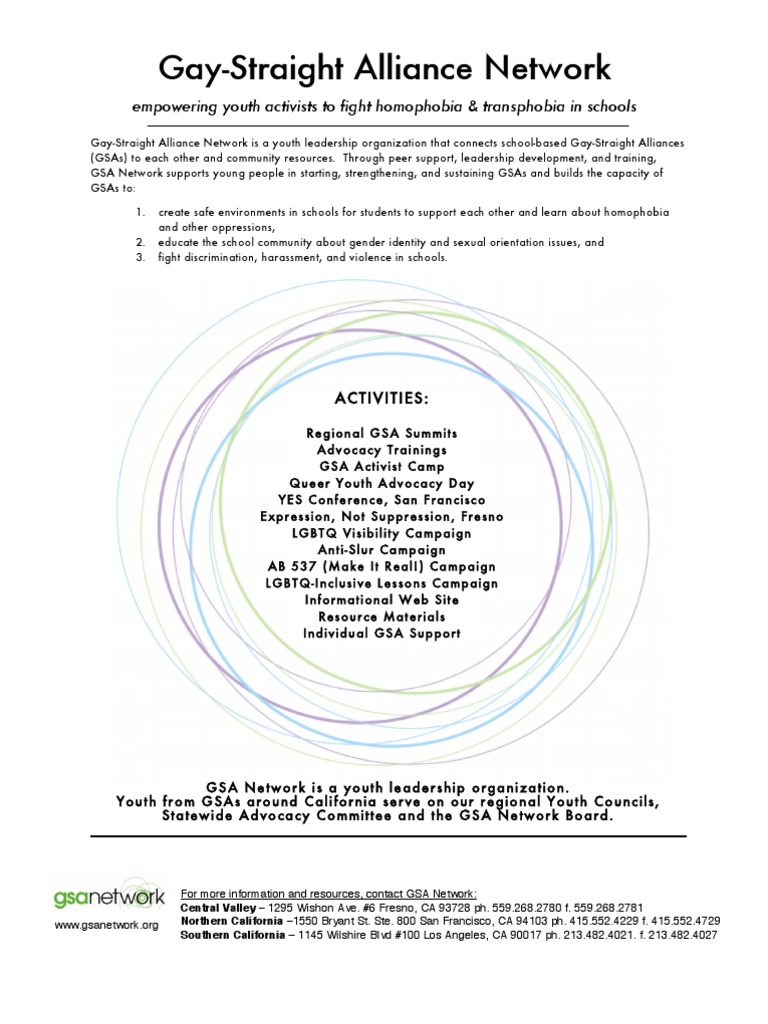 Gay-Straight Alliance Network

empowering youth activists to fight homophobia & transphobia in schools

Gay-Straight Alliance Network is a youth leadership organization that connects school-based Gay-Straight Alliances (GSAs) to each other and community resources. Through peer support, leadership development, and training, GSA Network supports young people in starting, strengthening, and sustaining GSAs and builds the capacity of GSAs to:

1. create safe environments in schools for students to support each other and learn about homophobia and other oppressions,
2. educate the school community about gender identity and sexual orientation issues, and
3. fight discrimination, harassment, and violence in schools.

ACTIVITIES:

Regional GSA Summits
Advocacy Trainings
GSA Activist Camp
Queer Youth Advocacy Day
YES Conference, San Francisco
Expression, Not Suppression, Fresno
LGBTQ Visibility Campaign
Anti-Slur Campaign
AB 537 (Make It Real!) Campaign
LGBTQ-Inclusive Lessons Campaign
Informational Web Site
Resource Materials
Individual GSA Support

GSA Network is a youth leadership organization.
Youth from GSAs around California serve on our regional Youth Councils, Statewide Advocacy Committee and the GSA Network Board.

gsanetwork
www.gsanetwork.org

For more information and resources, contact GSA Network:
Central Valley – 1295 Wishon Ave. #6 Fresno, CA 93728 ph. 559.268.2780 f. 559.268.2781
Northern California –1550 Bryant St. Ste. 800 San Francisco, CA 94103 ph. 415.552.4229 f. 415.552.4729
Southern California – 1145 Wilshire Blvd #100 Los Angeles, CA 90017 ph. 213.482.4021. f. 213.482.4027